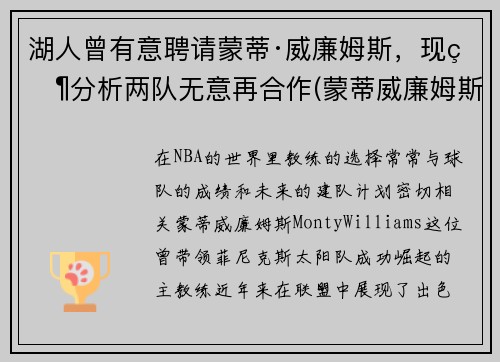 湖人曾有意聘请蒙蒂·威廉姆斯，现ç¶分析两队无意再合作(蒙蒂威廉姆斯

在NBA的世界里教练的选择常常与球队的成绩和未来的建队计划密切相关蒙蒂威廉姆斯MontyWilliams这位曾带领菲尼克斯太阳队成功崛起的主教练近年来在联盟中展现了出色